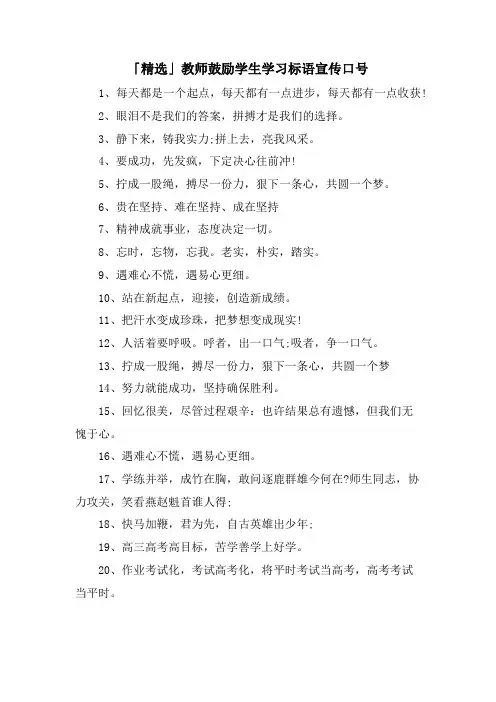 「精选」教师鼓励学生学习标语宣传口号

1、每天都是一个起点，每天都有一点进步，每天都有一点收获!

2、眼泪不是我们的答案，拼搏才是我们的选择。

3、静下来，铸我实力;拼上去，亮我风采。

4、要成功，先发疯，下定决心往前冲!

5、拧成一股绳，搏尽一份力，狠下一条心，共圆一个梦。

6、贵在坚持、难在坚持、成在坚持

7、精神成就事业，态度决定一切。

8、忘时，忘物，忘我。老实，朴实，踏实。

9、遇难心不慌，遇易心更细。

10、站在新起点，迎接，创造新成绩。

11、把汗水变成珍珠，把梦想变成现实!

12、人活着要呼吸。呼者，出一口气;吸者，争一口气。

13、拧成一股绳，搏尽一份力，狠下一条心，共圆一个梦

14、努力就能成功，坚持确保胜利。

15、回忆很美，尽管过程艰辛：也许结果总有遗憾，但我们无愧于心。

16、遇难心不慌，遇易心更细。

17、学练并举，成竹在胸，敢问逐鹿群雄今何在?师生同志，协力攻关，笑看燕赵魁首谁人得;

18、快马加鞭，君为先，自古英雄出少年;

19、高三高考高目标，苦学善学上好学。

20、作业考试化，考试高考化，将平时考试当高考，高考考试当平时。